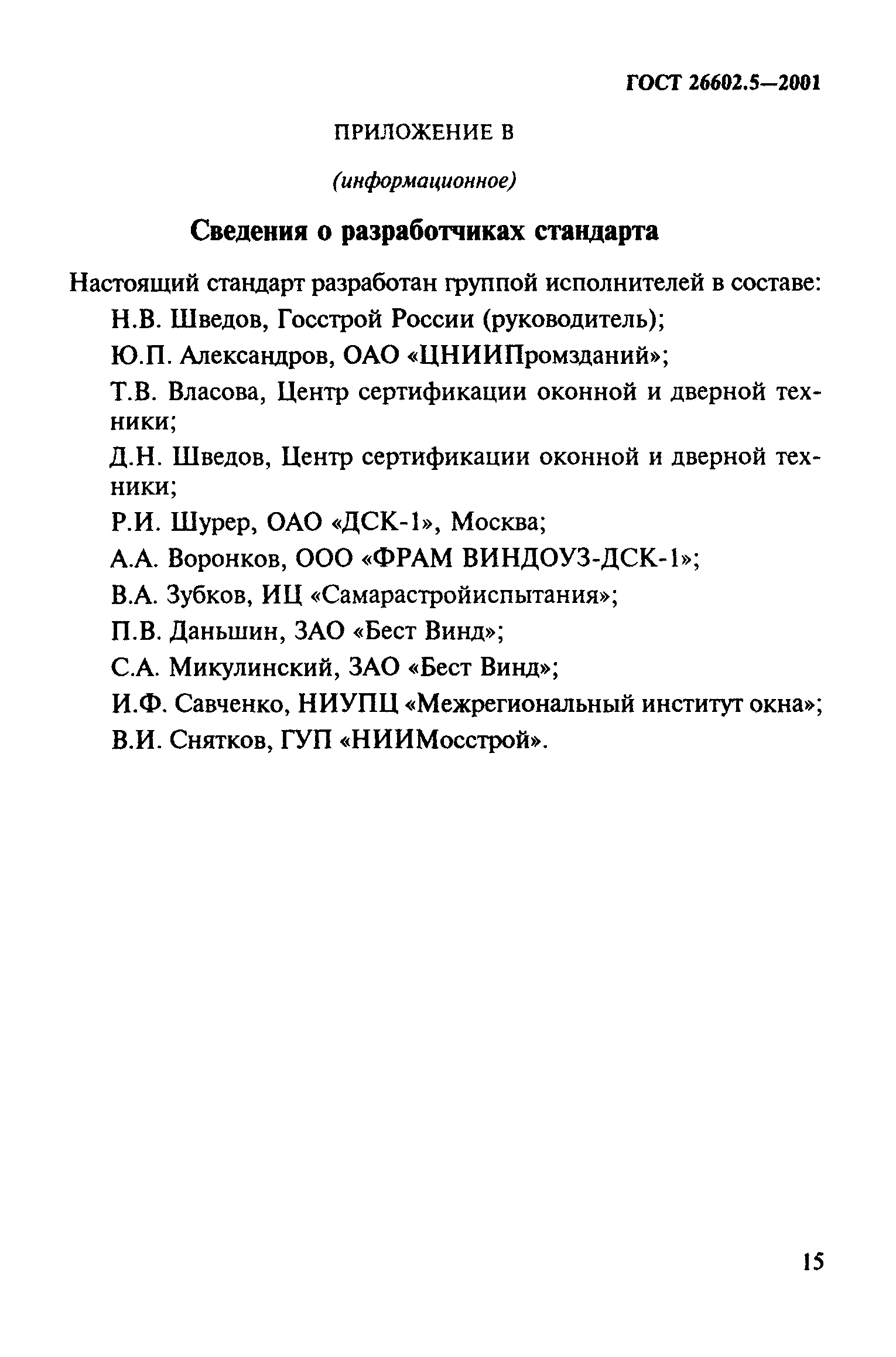 ГОСТ 26602.5—2001

ПРИЛОЖЕНИЕ В

(информационное)

Сведения о разработчиках стандарта

Настоящий стандарт разработан группой исполнителей в составе:

Н.В. Шведов, Госстрой России (руководитель);

Ю.П. Александров, ОАО «ЦНИИПромзданий»;

Т.В. Власова, Центр сертификации оконной и дверной техники;

Д.Н. Шведов, Центр сертификации оконной и дверной техники;

Р.И. Шурер, ОАО «ДСК-1», Москва;

А.А. Воронков, ООО «ФРАМ ВИНДОУЗ-ДСК-1»;

В.А. Зубков, ИЦ «Самарастройиспытания»;

П.В. Даньшин, ЗАО «Бест Винд»;

С.А. Микулинский, ЗАО «Бест Винд»;

И.Ф. Савченко, НИУПЦ «Межрегиональный институт окна»;

В.И. Снятков, ГУП «НИИМосстрой».

15